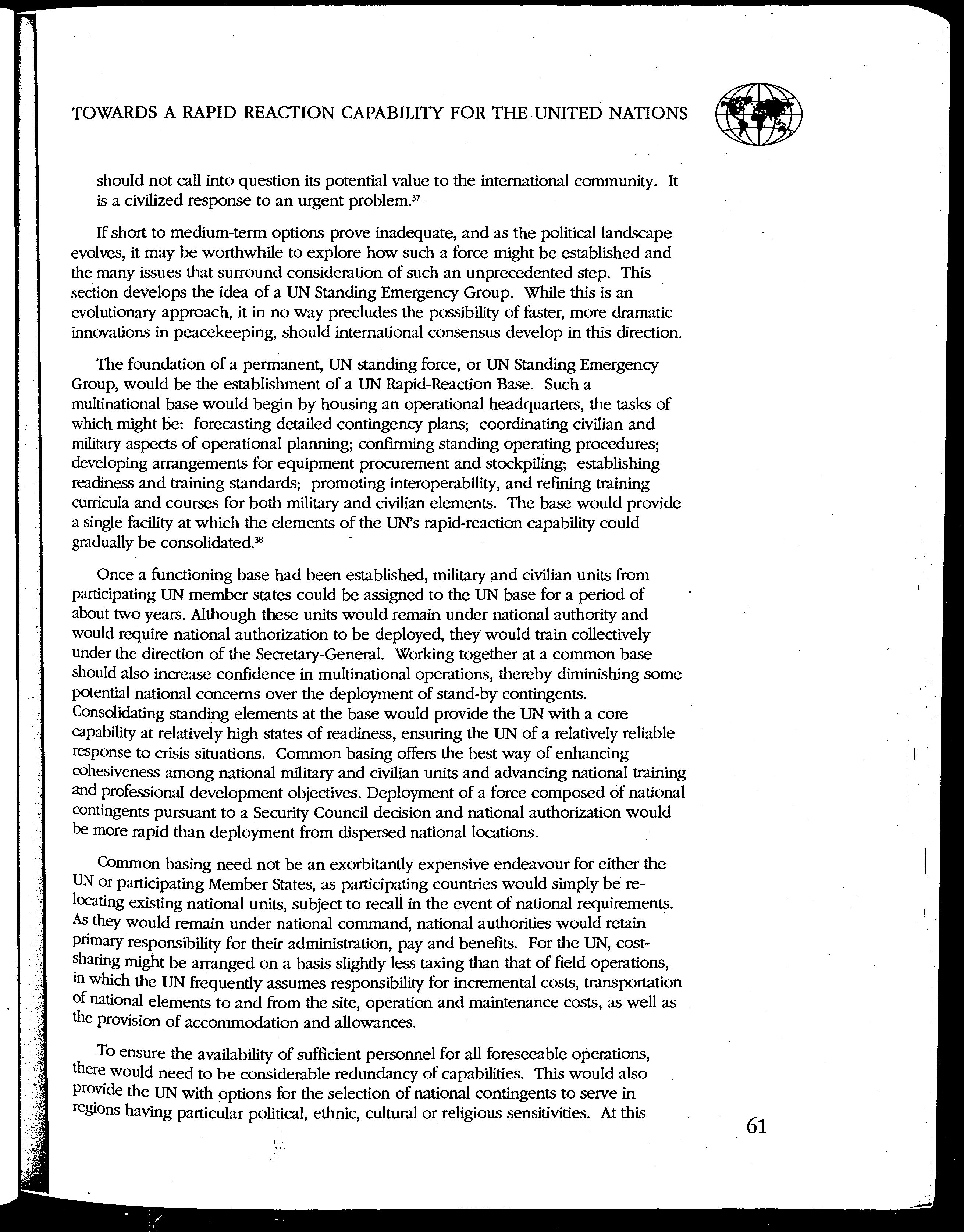 TOWARDS A RAPID REACTION CAPABILITY FOR THE UNITED NATIONS

should not call into question its potential value to the international community. It is a civilized response to an urgent problem.$^{37}$

If short to medium-term options prove inadequate, and as the political landscape evolves, it may be worthwhile to explore how such a force might be established and the many issues that surround consideration of such an unprecedented step. This section develops the idea of a UN Standing Emergency Group. While this is an evolutionary approach, it in no way precludes the possibility of faster, more dramatic innovations in peacekeeping, should international consensus develop in this direction.

The foundation of a permanent, UN standing force, or UN Standing Emergency Group, would be the establishment of a UN Rapid-Reaction Base. Such a multinational base would begin by housing an operational headquarters, the tasks of which might be: forecasting detailed contingency plans; coordinating civilian and military aspects of operational planning; confirming standing operating procedures; developing arrangements for equipment procurement and stockpiling; establishing readiness and training standards; promoting interoperability, and refining training curricula and courses for both military and civilian elements. The base would provide a single facility at which the elements of the UN's rapid-reaction capability could gradually be consolidated.$^{38}$

Once a functioning base had been established, military and civilian units from participating UN member states could be assigned to the UN base for a period of about two years. Although these units would remain under national authority and would require national authorization to be deployed, they would train collectively under the direction of the Secretary-General. Working together at a common base should also increase confidence in multinational operations, thereby diminishing some potential national concerns over the deployment of stand-by contingents. Consolidating standing elements at the base would provide the UN with a core capability at relatively high states of readiness, ensuring the UN of a relatively reliable response to crisis situations. Common basing offers the best way of enhancing cohesiveness among national military and civilian units and advancing national training and professional development objectives. Deployment of a force composed of national contingents pursuant to a Security Council decision and national authorization would be more rapid than deployment from dispersed national locations.

Common basing need not be an exorbitantly expensive endeavour for either the UN or participating Member States, as participating countries would simply be relocating existing national units, subject to recall in the event of national requirements. As they would remain under national command, national authorities would retain primary responsibility for their administration, pay and benefits. For the UN, cost-sharing might be arranged on a basis slightly less taxing than that of field operations, in which the UN frequently assumes responsibility for incremental costs, transportation of national elements to and from the site, operation and maintenance costs, as well as the provision of accommodation and allowances.

To ensure the availability of sufficient personnel for all foreseeable operations, there would need to be considerable redundancy of capabilities. This would also provide the UN with options for the selection of national contingents to serve in regions having particular political, ethnic, cultural or religious sensitivities. At this

61